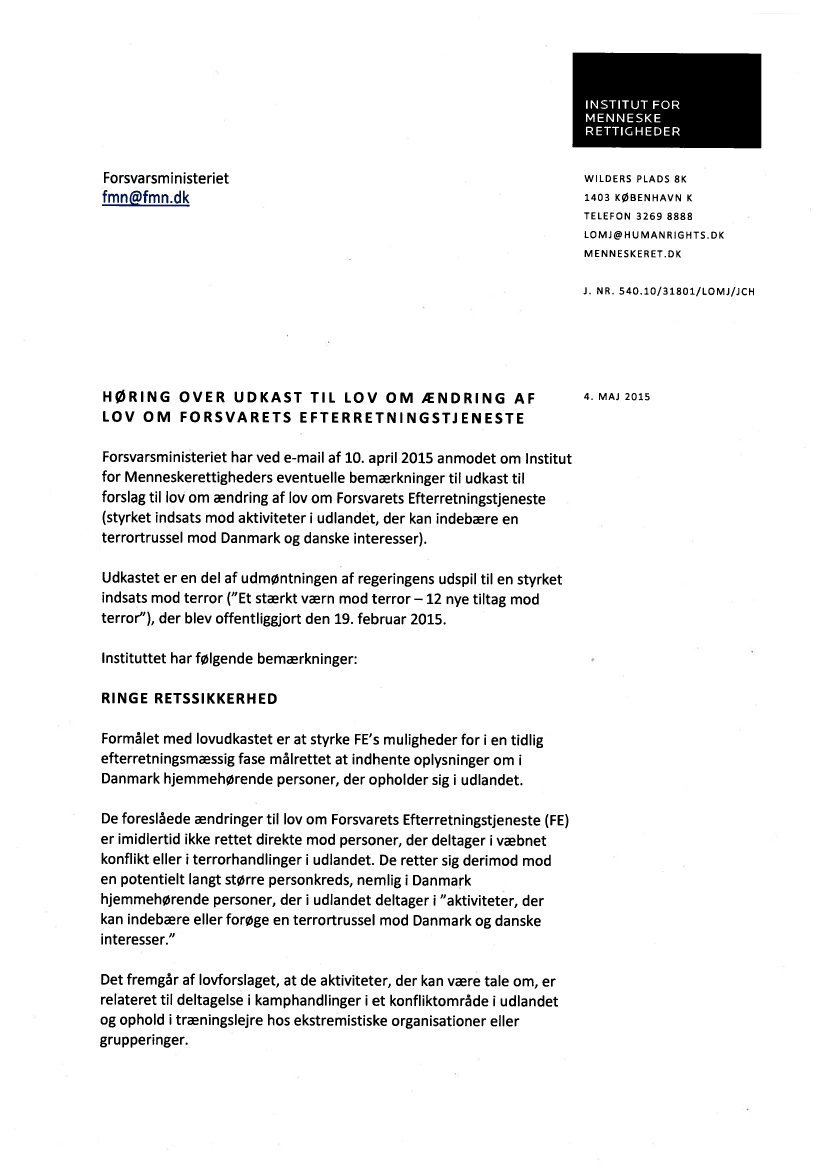 INSTITUT FOR
MENNESKE
RETTIGHEDER

Forsvarsministeriet
fmn@fmn.dk

WILDERS PLADS 8K
1403 KØBENHAVN K
TELEFON 3269 8888
LOMJ@HUMANRIGHTS.DK
MENNESKERET.DK

J. NR. 540.10/31801/LOMJ/JCH

HØRING OVER UDKAST TIL LOV OM ÆNDRING AF LOV OM FORSVARETS EFTERRETNINGSTJENESTE

4. MAJ 2015

Forsvarsministeriet har ved e-mail af 10. april 2015 anmodet om Institut for Menneskerettigheders eventuelle bemærkninger til udkast til forslag til lov om ændring af lov om Forsvarets Efterretningstjeneste (styrket indsats mod aktiviteter i udlandet, der kan indebære en terrortrussel mod Danmark og danske interesser).

Udkastet er en del af udmøntningen af regeringens udspil til en styrket indsats mod terror ("Et stærkt værn mod terror – 12 nye tiltag mod terror"), der blev offentliggjort den 19. februar 2015.

Instituttet har følgende bemærkninger:

RINGE RETSSIKKERHED

Formålet med lovudkastet er at styrke FE's muligheder for i en tidlig efterretningsmæssig fase målrettet at indhente oplysninger om i Danmark hjemmehørende personer, der opholder sig i udlandet.

De foreslåede ændringer til lov om Forsvarets Efterretningstjeneste (FE) er imidlertid ikke rettet direkte mod personer, der deltager i væbnet konflikt eller i terrorhandlinger i udlandet. De retter sig derimod mod en potentielt langt større personkreds, nemlig i Danmark hjemmehørende personer, der i udlandet deltager i "aktiviteter, der kan indebære eller forøge en terrortrussel mod Danmark og danske interesser."

Det fremgår af lovforslaget, at de aktiviteter, der kan være tale om, er relateret til deltagelse i kamphandlinger i et konfliktområde i udlandet og ophold i træningslejre hos ekstremistiske organisationer eller grupperinger.